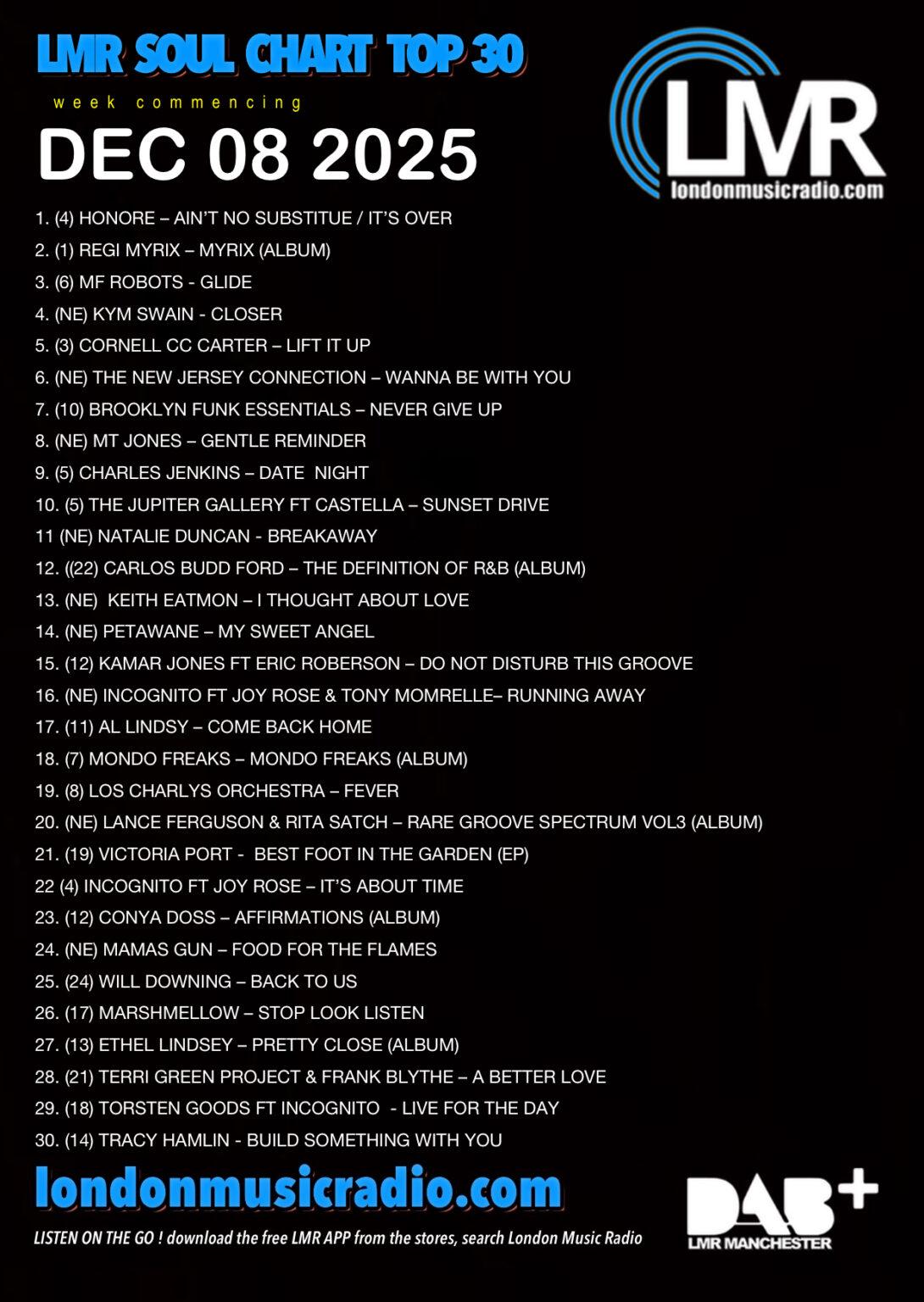 LMR SOUL CHART TOP 30

week commencing

DEC 08 2025

LMR
londonmusicradio.com

1. (4) HONORE – AIN'T NO SUBSTITUE / IT'S OVER
2. (1) REGI MYRIX – MYRIX (ALBUM)
3. (6) MF ROBOTS - GLIDE
4. (NE) KYM SWAIN - CLOSER
5. (3) CORNELL CC CARTER – LIFT IT UP
6. (NE) THE NEW JERSEY CONNECTION – WANNA BE WITH YOU
7. (10) BROOKLYN FUNK ESSENTIALS – NEVER GIVE UP
8. (NE) MT JONES – GENTLE REMINDER
9. (5) CHARLES JENKINS – DATE NIGHT
10. (5) THE JUPITER GALLERY FT CASTELLA – SUNSET DRIVE
11 (NE) NATALIE DUNCAN - BREAKAWAY
12. ((22) CARLOS BUDD FORD – THE DEFINITION OF R&B (ALBUM)
13. (NE) KEITH EATMON – I THOUGHT ABOUT LOVE
14. (NE) PETAWANE – MY SWEET ANGEL
15. (12) KAMAR JONES FT ERIC ROBERSON – DO NOT DISTURB THIS GROOVE
16. (NE) INCOGNITO FT JOY ROSE & TONY MOMRELLE– RUNNING AWAY
17. (11) AL LINDSY – COME BACK HOME
18. (7) MONDO FREAKS – MONDO FREAKS (ALBUM)
19. (8) LOS CHARLYS ORCHESTRA – FEVER
20. (NE) LANCE FERGUSON & RITA SATCH – RARE GROOVE SPECTRUM VOL3 (ALBUM)
21. (19) VICTORIA PORT - BEST FOOT IN THE GARDEN (EP)
22 (4) INCOGNITO FT JOY ROSE – IT'S ABOUT TIME
23. (12) CONYA DOSS – AFFIRMATIONS (ALBUM)
24. (NE) MAMAS GUN – FOOD FOR THE FLAMES
25. (24) WILL DOWNING – BACK TO US
26. (17) MARSHMELLOW – STOP LOOK LISTEN
27. (13) ETHEL LINDSEY – PRETTY CLOSE (ALBUM)
28. (21) TERRI GREEN PROJECT & FRANK BLYTHE – A BETTER LOVE
29. (18) TORSTEN GOODS FT INCOGNITO - LIVE FOR THE DAY
30. (14) TRACY HAMLIN - BUILD SOMETHING WITH YOU

londonmusicradio.com

LISTEN ON THE GO ! download the free LMR APP from the stores, search London Music Radio

DAB+
LMR MANCHESTER